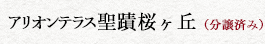 アリオンテラス聖蹟桜ヶ丘（分譲済み）